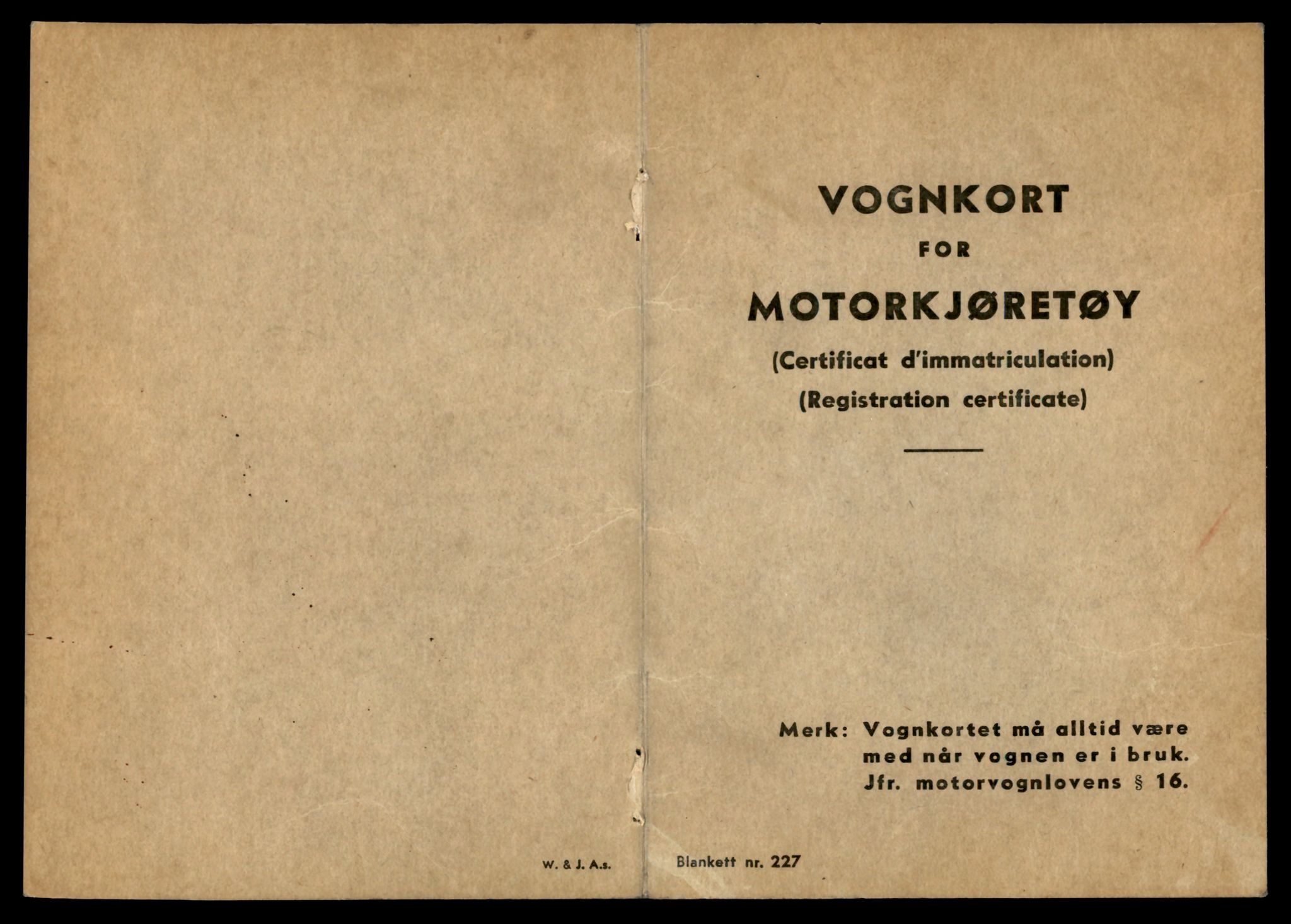 W. & J. A.s.

VOGNKORT
FOR
MOTORKJØRETØY
(Certificat d'immatriculation)
(Registration certificate)

Merk: Vognkortet må alltid være med når vognen er i bruk. Jfr. motorvognlovens § 16.

Blankett nr. 227